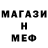 МАГАЗИ
Н
МЕФ